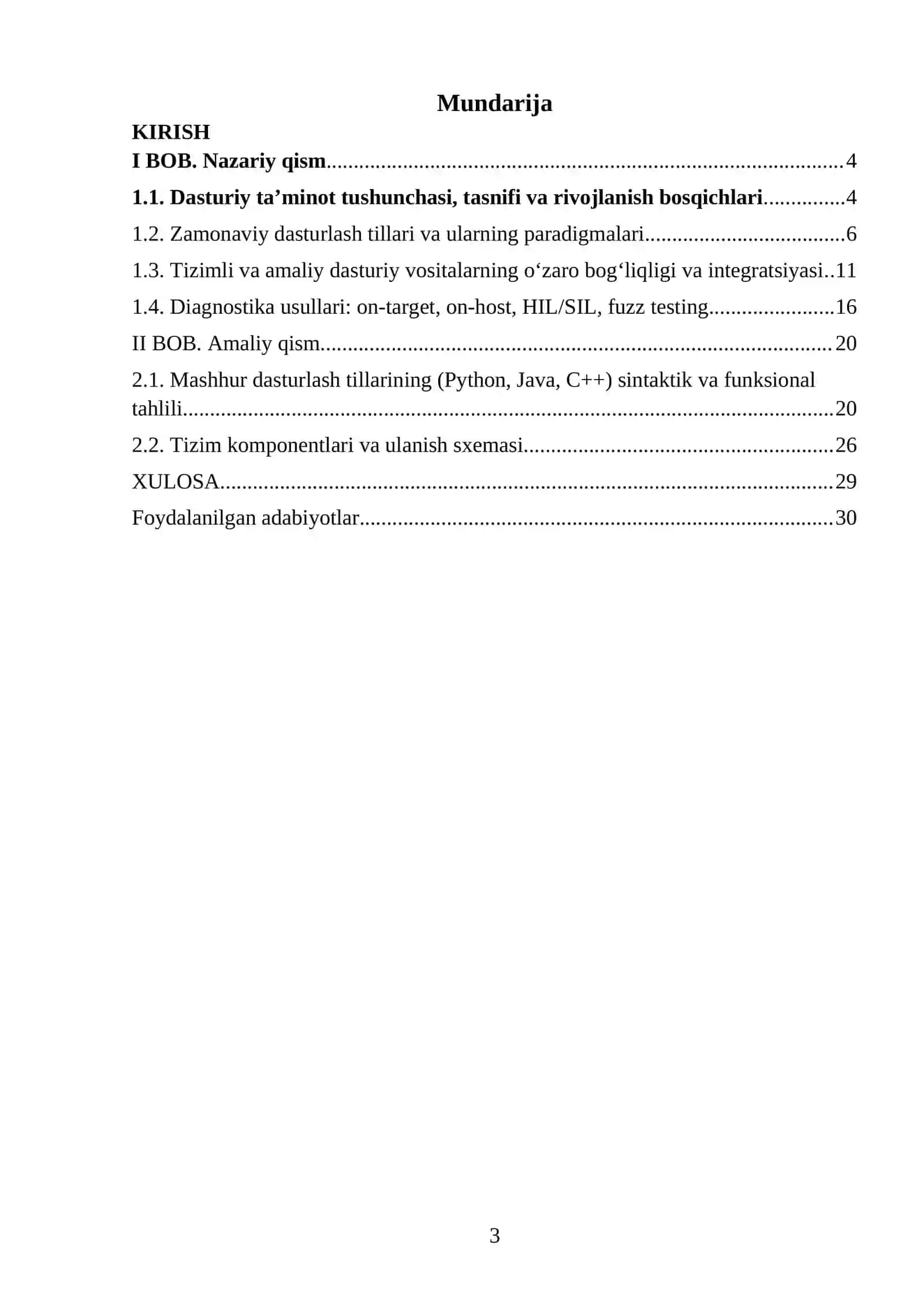 Mundarija

KIRISH

I BOB. Nazariy qism 4

1.1. Dasturiy ta'minot tushunchasi, tasnifi va rivojlanish bosqichlari 4

1.2. Zamonaviy dasturlash tillari va ularning paradigmalari 6

1.3. Tizimli va amaliy dasturiy vositalarning o'zaro bog'liqligi va integratsiyasi 11

1.4. Diagnostika usullari: on-target, on-host, HIL/SIL, fuzz testing 16

II BOB. Amaliy qism 20

2.1. Mashhur dasturlash tillarining (Python, Java, C++) sintaktik va funksional tahlili 20

2.2. Tizim komponentlari va ulanish sxemasi 26

XULOSA 29

Foydalanilgan adabiyotlar 30

3